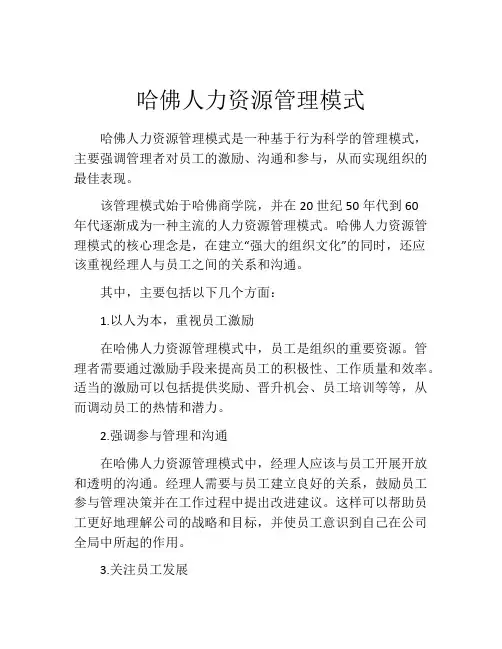 哈佛人力资源管理模式

哈佛人力资源管理模式是一种基于行为科学的管理模式，主要强调管理者对员工的激励、沟通和参与，从而实现组织的最佳表现。

该管理模式始于哈佛商学院，并在 20 世纪 50 年代到 60 年代逐渐成为一种主流的人力资源管理模式。哈佛人力资源管理模式的核心理念是，在建立“强大的组织文化”的同时，还应该重视经理人与员工之间的关系和沟通。

其中，主要包括以下几个方面：

1.以人为本，重视员工激励

在哈佛人力资源管理模式中，员工是组织的重要资源。管理者需要通过激励手段来提高员工的积极性、工作质量和效率。适当的激励可以包括提供奖励、晋升机会、员工培训等等，从而调动员工的热情和潜力。

2.强调参与管理和沟通

在哈佛人力资源管理模式中，经理人应该与员工开展开放和透明的沟通。经理人需要与员工建立良好的关系，鼓励员工参与管理决策并在工作过程中提出改进建议。这样可以帮助员工更好地理解公司的战略和目标，并使员工意识到自己在公司全局中所起的作用。

3.关注员工发展